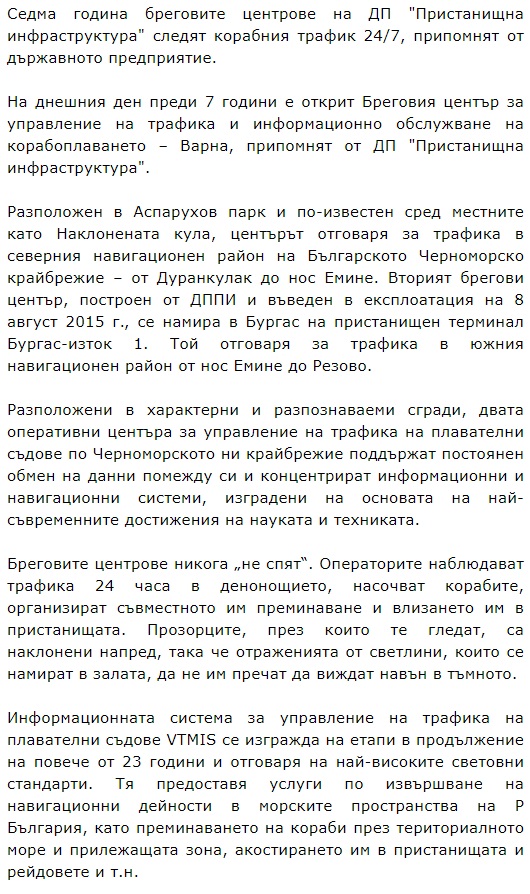 Седма година бреговите центрове на ДП "Пристанищна инфраструктура" следят корабния трафик 24/7, припомнят от държавното предприятие.

На днешния ден преди 7 години е открит Бреговия център за управление на трафика и информационно обслужване на корабоплаването – Варна, припомнят от ДП "Пристанищна инфраструктура".

Разположен в Аспарухов парк и по-известен сред местните като Наклонената кула, центърът отговаря за трафика в северния навигационен район на Българското Черноморско крайбрежие – от Дуранкулак до нос Емине. Вторият брегови център, построен от ДППИ и въведен в експлоатация на 8 август 2015 г., се намира в Бургас на пристанищен терминал Бургас-изток 1. Той отговаря за трафика в южния навигационен район от нос Емине до Резово.

Разположени в характерни и разпознаваеми сгради, двата оперативни центъра за управление на трафика на плавателни съдове по Черноморското ни крайбрежие поддържат постоянен обмен на данни помежду си и концентрират информационни и навигационни системи, изградени на основата на най-съвременните достижения на науката и техниката.

Бреговите центрове никога „не спят". Операторите наблюдават трафика 24 часа в денонощието, насочват корабите, организират съвместното им преминаване и влизането им в пристанищата. Прозорците, през които те гледат, са наклонени напред, така че отраженията от светлини, които се намират в залата, да не им пречат да виждат навън в тъмното.

Информационната система за управление на трафика на плавателни съдове VTMIS се изгражда на етапи в продължение на повече от 23 години и отговаря на най-високите световни стандарти. Тя предоставя услуги по извършване на навигационни дейности в морските пространства на Р България, като преминаването на кораби през териториалното море и прилежащата зона, акостирането им в пристанищата и рейдовете и т.н.